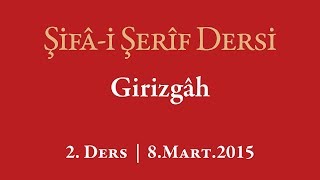 Şifâ-i Şerîf Dersi

Girizgâh

2. Ders | 8.Mart.2015